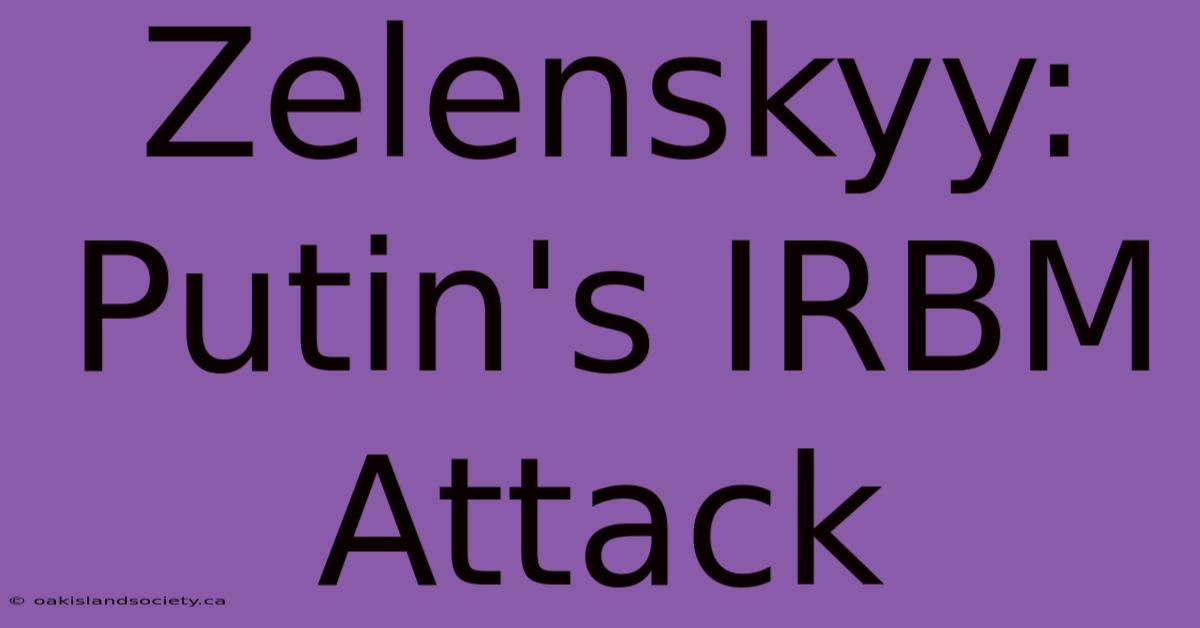 Zelenskyy: Putin's IRBM Attack

© oakislandsociety.ca